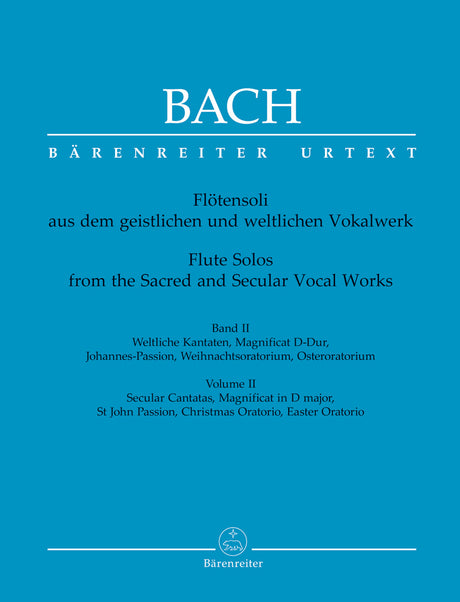 BACH

BÄRENREITER URTEXT

Flötensoli
aus dem geistlichen und weltlichen Vokalwerk

Flute Solos
from the Sacred and Secular Vocal Works

Band II
Weltliche Kantaten, Magnificat D-Dur,
Johannes-Passion, Weihnachtsoratorium, Osteroratorium

Volume II
Secular Cantatas, Magnificat in D major,
St John Passion, Christmas Oratorio, Easter Oratorio

Bärenreiter